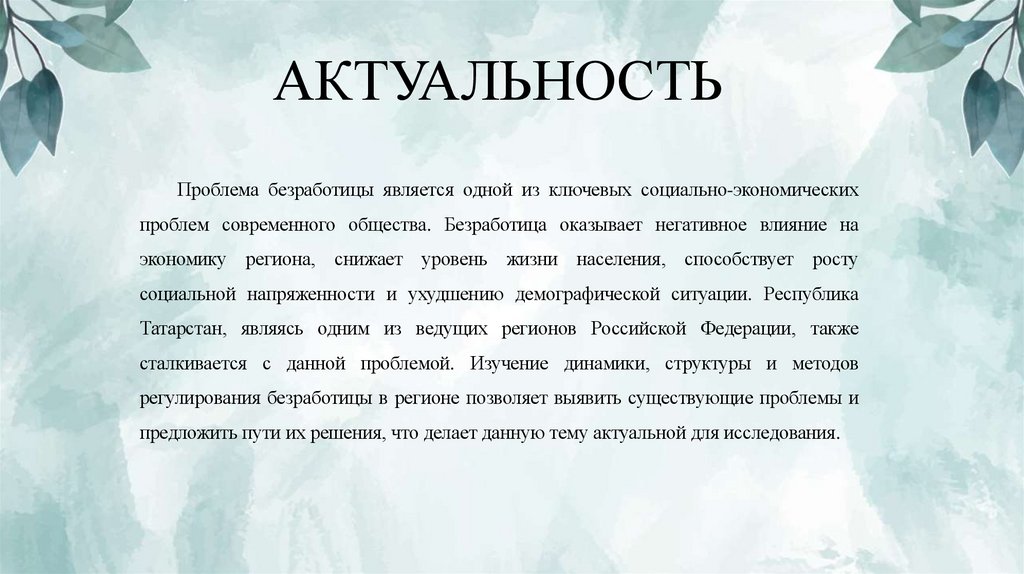 АКТУАЛЬНОСТЬ

Проблема безработицы является одной из ключевых социально-экономических проблем современного общества. Безработица оказывает негативное влияние на экономику региона, снижает уровень жизни населения, способствует росту социальной напряженности и ухудшению демографической ситуации. Республика Татарстан, являясь одним из ведущих регионов Российской Федерации, также сталкивается с данной проблемой. Изучение динамики, структуры и методов регулирования безработицы в регионе позволяет выявить существующие проблемы и предложить пути их решения, что делает данную тему актуальной для исследования.